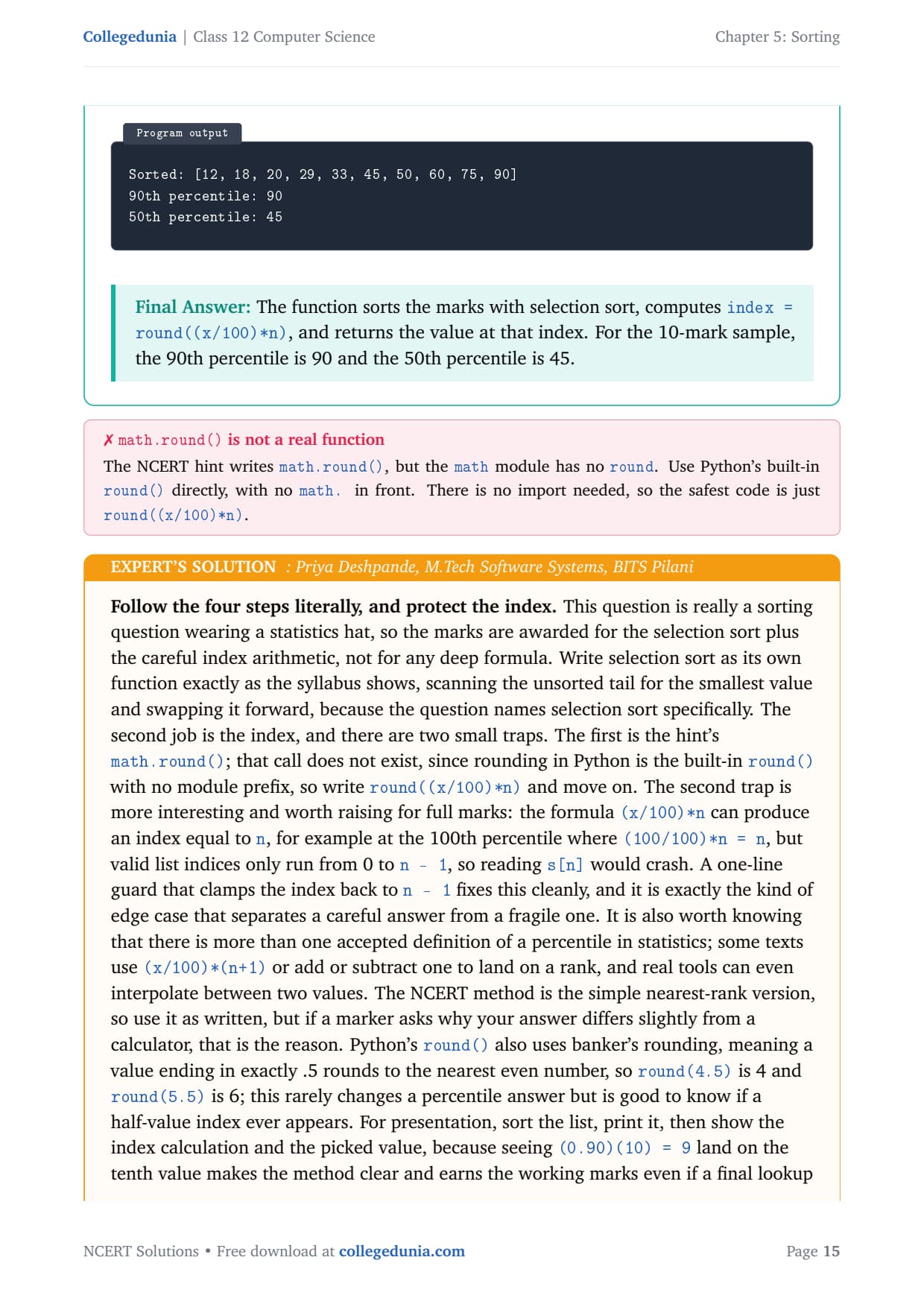 Collegedunia | Class 12 Computer Science

Chapter 5: Sorting

Program output

Sorted: [12, 18, 20, 29, 33, 45, 50, 60, 75, 90]
90th percentile: 90
50th percentile: 45

Final Answer: The function sorts the marks with selection sort, computes index = round((x/100)*n), and returns the value at that index. For the 10-mark sample, the 90th percentile is 90 and the 50th percentile is 45.

✗ math.round() is not a real function

The NCERT hint writes math.round(), but the math module has no round. Use Python's built-in round() directly, with no math. in front. There is no import needed, so the safest code is just round((x/100)*n).

EXPERT'S SOLUTION : Priya Deshpande, M.Tech Software Systems, BITS Pilani

Follow the four steps literally, and protect the index. This question is really a sorting question wearing a statistics hat, so the marks are awarded for the selection sort plus the careful index arithmetic, not for any deep formula. Write selection sort as its own function exactly as the syllabus shows, scanning the unsorted tail for the smallest value and swapping it forward, because the question names selection sort specifically. The second job is the index, and there are two small traps. The first is the hint's math.round(); that call does not exist, since rounding in Python is the built-in round() with no module prefix, so write round((x/100)*n) and move on. The second trap is more interesting and worth raising for full marks: the formula (x/100)*n can produce an index equal to n, for example at the 100th percentile where (100/100)*n = n, but valid list indices only run from 0 to n - 1, so reading s[n] would crash. A one-line guard that clamps the index back to n - 1 fixes this cleanly, and it is exactly the kind of edge case that separates a careful answer from a fragile one. It is also worth knowing that there is more than one accepted definition of a percentile in statistics; some texts use (x/100)*(n+1) or add or subtract one to land on a rank, and real tools can even interpolate between two values. The NCERT method is the simple nearest-rank version, so use it as written, but if a marker asks why your answer differs slightly from a calculator, that is the reason. Python's round() also uses banker's rounding, meaning a value ending in exactly .5 rounds to the nearest even number, so round(4.5) is 4 and round(5.5) is 6; this rarely changes a percentile answer but is good to know if a half-value index ever appears. For presentation, sort the list, print it, then show the index calculation and the picked value, because seeing (0.90)(10) = 9 land on the tenth value makes the method clear and earns the working marks even if a final lookup

NCERT Solutions • Free download at collegedunia.com

Page 15